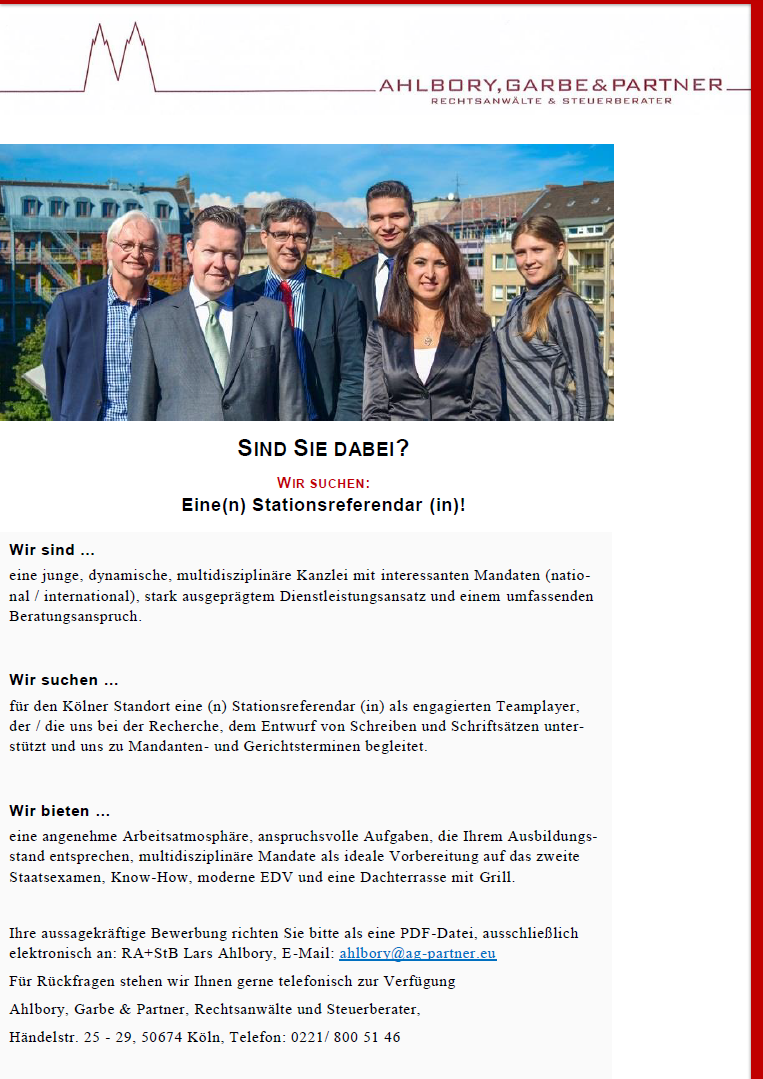 AHLBORY, GARBE & PARTNER
RECHTSANWÄLTE & STEUERBERATER

SIND SIE DABEI?

WIR SUCHEN:
Eine(n) Stationsreferendar (in)!

Wir sind ...
eine junge, dynamische, multidisziplinäre Kanzlei mit interessanten Mandaten (national / international), stark ausgeprägtem Dienstleistungsansatz und einem umfassenden Beratungsanspruch.

Wir suchen ...
für den Kölner Standort eine (n) Stationsreferendar (in) als engagierten Teamplayer, der / die uns bei der Recherche, dem Entwurf von Schreiben und Schriftsätzen unterstützt und uns zu Mandanten- und Gerichtsterminen begleitet.

Wir bieten ...
eine angenehme Arbeitsatmosphäre, anspruchsvolle Aufgaben, die Ihrem Ausbildungsstand entsprechen, multidisziplinäre Mandate als ideale Vorbereitung auf das zweite Staatsexamen, Know-How, moderne EDV und eine Dachterrasse mit Grill.

Ihre aussagekräftige Bewerbung richten Sie bitte als eine PDF-Datei, ausschließlich elektronisch an: RA+StB Lars Ahlbory, E-Mail: ahlbory@ag-partner.eu

Für Rückfragen stehen wir Ihnen gerne telefonisch zur Verfügung

Ahlbory, Garbe & Partner, Rechtsanwälte und Steuerberater,

Händelstr. 25 - 29, 50674 Köln, Telefon: 0221/ 800 51 46